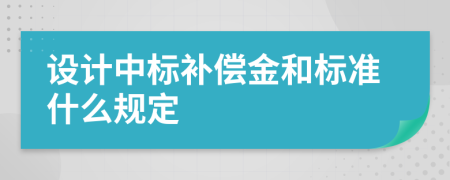 设计中标补偿金和标准什么规定